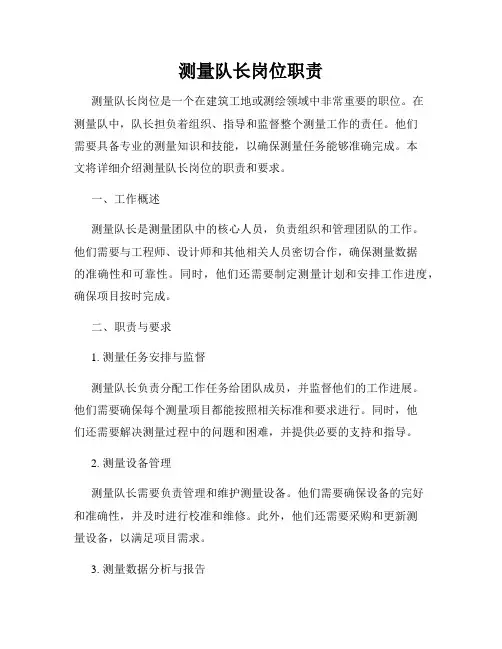 测量队长岗位职责

测量队长岗位是一个在建筑工地或测绘领域中非常重要的职位。在测量队中，队长担负着组织、指导和监督整个测量工作的责任。他们需要具备专业的测量知识和技能，以确保测量任务能够准确完成。本文将详细介绍测量队长岗位的职责和要求。

一、工作概述

测量队长是测量团队中的核心人员，负责组织和管理团队的工作。他们需要与工程师、设计师和其他相关人员密切合作，确保测量数据的准确性和可靠性。同时，他们还需要制定测量计划和安排工作进度，确保项目按时完成。

二、职责与要求

1. 测量任务安排与监督

测量队长负责分配工作任务给团队成员，并监督他们的工作进展。他们需要确保每个测量项目都能按照相关标准和要求进行。同时，他们还需要解决测量过程中的问题和困难，并提供必要的支持和指导。

2. 测量设备管理

测量队长需要负责管理和维护测量设备。他们需要确保设备的完好和准确性，并及时进行校准和维修。此外，他们还需要采购和更新测量设备，以满足项目需求。

3. 测量数据分析与报告